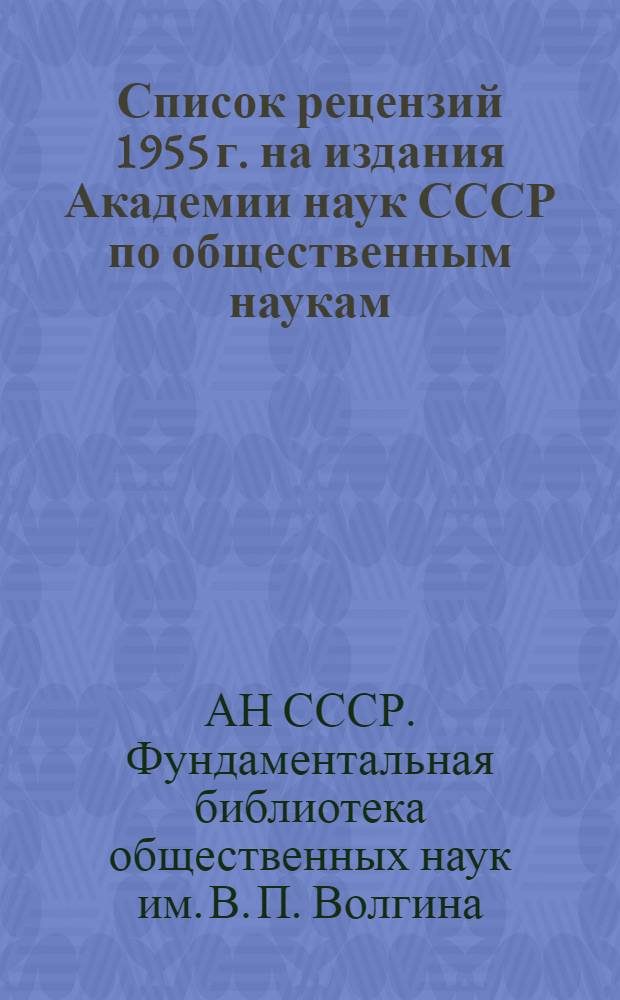 Список рецензий 1955 г. на издания Академии наук СССР по общественным наукам

АН СССР. Фундаментальная библиотека общественных наук им. В. П. Волгина